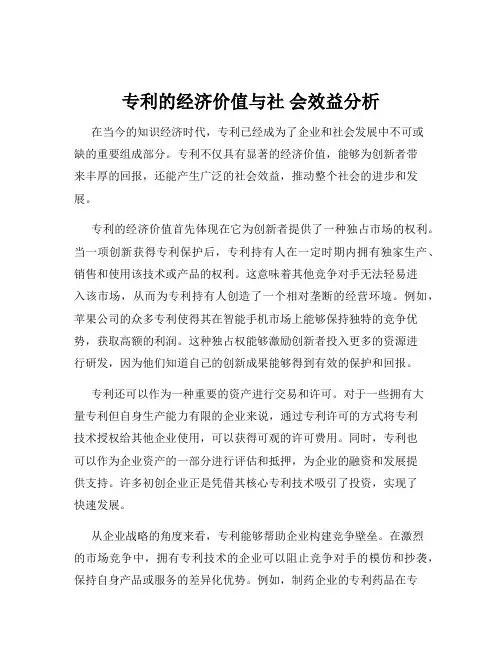 专利的经济价值与社 会效益分析

在当今的知识经济时代，专利已经成为了企业和社会发展中不可或缺的重要组成部分。专利不仅具有显著的经济价值，能够为创新者带来丰厚的回报，还能产生广泛的社会效益，推动整个社会的进步和发展。

专利的经济价值首先体现在它为创新者提供了一种独占市场的权利。当一项创新获得专利保护后，专利持有人在一定时期内拥有独家生产、销售和使用该技术或产品的权利。这意味着其他竞争对手无法轻易进入该市场，从而为专利持有人创造了一个相对垄断的经营环境。例如，苹果公司的众多专利使得其在智能手机市场上能够保持独特的竞争优势，获取高额的利润。这种独占权能够激励创新者投入更多的资源进行研发，因为他们知道自己的创新成果能够得到有效的保护和回报。

专利还可以作为一种重要的资产进行交易和许可。对于一些拥有大量专利但自身生产能力有限的企业来说，通过专利许可的方式将专利技术授权给其他企业使用，可以获得可观的许可费用。同时，专利也可以作为企业资产的一部分进行评估和抵押，为企业的融资和发展提供支持。许多初创企业正是凭借其核心专利技术吸引了投资，实现了快速发展。

从企业战略的角度来看，专利能够帮助企业构建竞争壁垒。在激烈的市场竞争中，拥有专利技术的企业可以阻止竞争对手的模仿和抄袭，保持自身产品或服务的差异化优势。例如，制药企业的专利药品在专